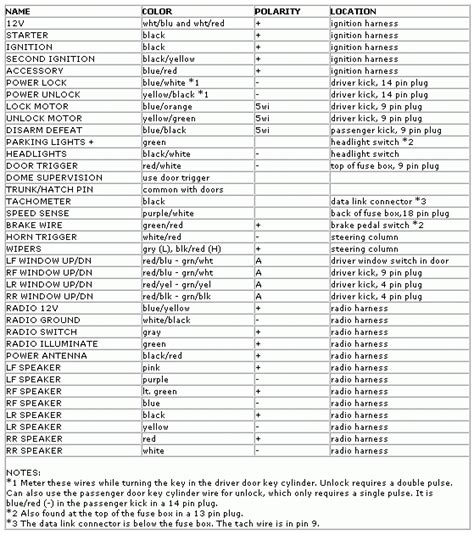 | NAME | COLOR | POLARITY | LOCATION |
|---|---|---|---|
| 12V | wht/blu and wht/red | + | ignition harness |
| STARTER | black | + | ignition harness |
| IGNITION | black | + | ignition harness |
| SECOND IGNITION | black/yellow | + | ignition harness |
| ACCESSORY | blue/red | + | ignition harness |
| POWER LOCK | blue/white *1 | - | driver kick, 14 pin plug |
| POWER UNLOCK | yellow/black *1 | - | driver kick, 14 pin plug |
| LOCK MOTOR | blue/orange | 5wi | driver kick, 9 pin plug |
| UNLOCK MOTOR | yellow/green | 5wi | driver kick, 9 pin plug |
| DISARM DEFEAT | blue/black | 5wi | passenger kick, 9 pin plug |
| PARKING LIGHTS + | green | | headlight switch *2 |
| HEADLIGHTS | black/white | - | headlight switch |
| DOOR TRIGGER | red/white | - | top of fuse box, 9 pin plug |
| DOME SUPERVISION | use door trigger | | |
| TRUNK/HATCH PIN | common with doors | | |
| TACHOMETER | black | | data link connector *3 |
| SPEED SENSE | purple/white | | back of fuse box,18 pin plug |
| BRAKE WIRE | green/red | + | brake pedal switch *2 |
| HORN TRIGGER | white/red | - | steering column |
| WIPERS | gry (L), blk/red (H) | + | steering column |
| LF WINDOW UP/DN | red/blu - grn/wht | A | driver window switch in door |
| RF WINDOW UP/DN | red/blu - grn/wht | A | driver kick, 9 pin plug |
| LR WINDOW UP/DN | red/yel - grn/yel | A | driver kick, 4 pin plug |
| RR WINDOW UP/DN | red/blk - grn/blk | A | driver kick, 4 pin plug |
| RADIO 12V | blue/yellow | + | radio harness |
| RADIO GROUND | white/black | - | radio harness |
| RADIO SWITCH | gray | + | radio harness |
| RADIO ILLUMINATE | green | + | radio harness |
| POWER ANTENNA | black/red | + | radio harness |
| LF SPEAKER | pink | + | radio harness |
| LF SPEAKER | purple | - | radio harness |
| RF SPEAKER | lt. green | + | radio harness |
| RF SPEAKER | blue | - | radio harness |
| LR SPEAKER | black | + | radio harness |
| LR SPEAKER | yellow | - | radio harness |
| RR SPEAKER | red | + | radio harness |
| RR SPEAKER | white | - | radio harness |

NOTES:
*1 Meter these wires while turning the key in the driver door key cylinder. Unlock requires a double pulse. Can also use the passenger door key cylinder wire for unlock, which only requires a single pulse. It is blue/red (-) in the passenger kick in a 14 pin plug.
*2 Also found at the top of the fuse box in a 13 pin plug.
*3 The data link connector is below the fuse box. The tach wire is in pin 9.